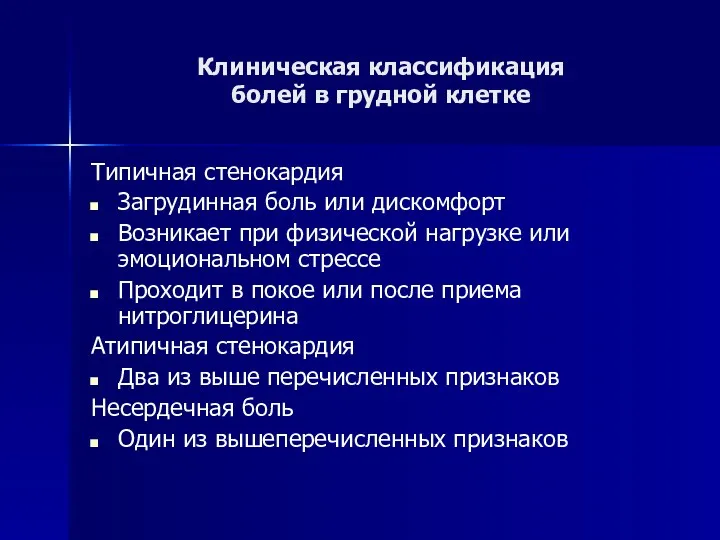 Клиническая классификация болей в грудной клетке

Типичная стенокардия
- Загрудинная боль или дискомфорт
- Возникает при физической нагрузке или эмоциональном стрессе
- Проходит в покое или после приема нитроглицерина

Атипичная стенокардия
- Два из выше перечисленных признаков

Несердечная боль
- Один из вышеперечисленных признаков